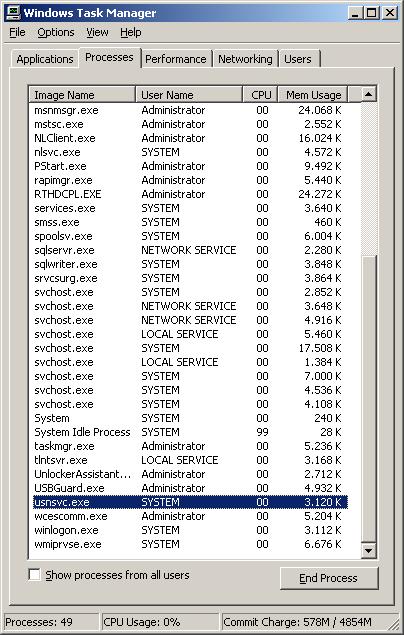 Windows Task Manager

File Options View Help

Applications Processes Performance Networking Users

| Image Name | User Name | CPU | Mem Usage |
|---|---|---|---|
| msnmsgr.exe | Administrator | 00 | 24.068 K |
| mstsc.exe | Administrator | 00 | 2.552 K |
| NLClient.exe | Administrator | 00 | 16.024 K |
| nlsvc.exe | SYSTEM | 00 | 4.572 K |
| PStart.exe | Administrator | 00 | 9.492 K |
| rapimgr.exe | Administrator | 00 | 5.440 K |
| RTHDCPL.EXE | Administrator | 00 | 24.272 K |
| services.exe | SYSTEM | 00 | 3.640 K |
| smss.exe | SYSTEM | 00 | 460 K |
| spoolsv.exe | SYSTEM | 00 | 6.004 K |
| sqlservr.exe | NETWORK SERVICE | 00 | 2.280 K |
| sqlwriter.exe | SYSTEM | 00 | 3.848 K |
| srvcsurg.exe | SYSTEM | 00 | 3.864 K |
| svchost.exe | SYSTEM | 00 | 2.852 K |
| svchost.exe | NETWORK SERVICE | 00 | 3.648 K |
| svchost.exe | NETWORK SERVICE | 00 | 4.916 K |
| svchost.exe | LOCAL SERVICE | 00 | 5.460 K |
| svchost.exe | SYSTEM | 00 | 17.508 K |
| svchost.exe | LOCAL SERVICE | 00 | 1.384 K |
| svchost.exe | SYSTEM | 00 | 7.000 K |
| svchost.exe | SYSTEM | 00 | 4.536 K |
| svchost.exe | SYSTEM | 00 | 4.108 K |
| System | SYSTEM | 00 | 240 K |
| System Idle Process | SYSTEM | 99 | 28 K |
| taskmgr.exe | Administrator | 00 | 5.236 K |
| tlntsvr.exe | LOCAL SERVICE | 00 | 3.168 K |
| UnlockerAssistant... | Administrator | 00 | 2.712 K |
| USBGuard.exe | Administrator | 00 | 4.932 K |
| usnsvc.exe | SYSTEM | 00 | 3.120 K |
| wcescomm.exe | Administrator | 00 | 5.204 K |
| winlogon.exe | SYSTEM | 00 | 3.112 K |
| wmiprvse.exe | SYSTEM | 00 | 6.676 K |

Show processes from all users

End Process

Processes: 49 CPU Usage: 0% Commit Charge: 578M / 4854M